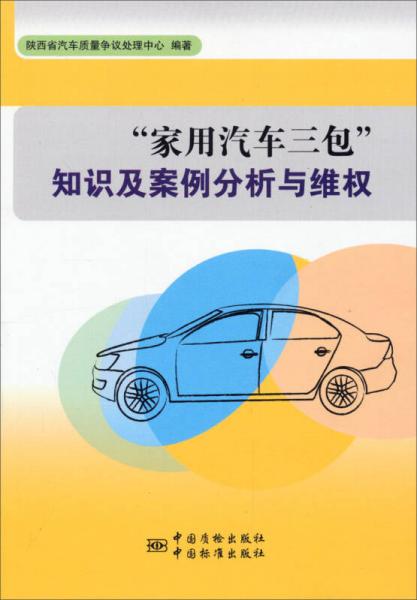 陕西省汽车质量争议处理中心 编著

“家用汽车三包”
知识及案例分析与维权

中国质检出版社
中国标准出版社